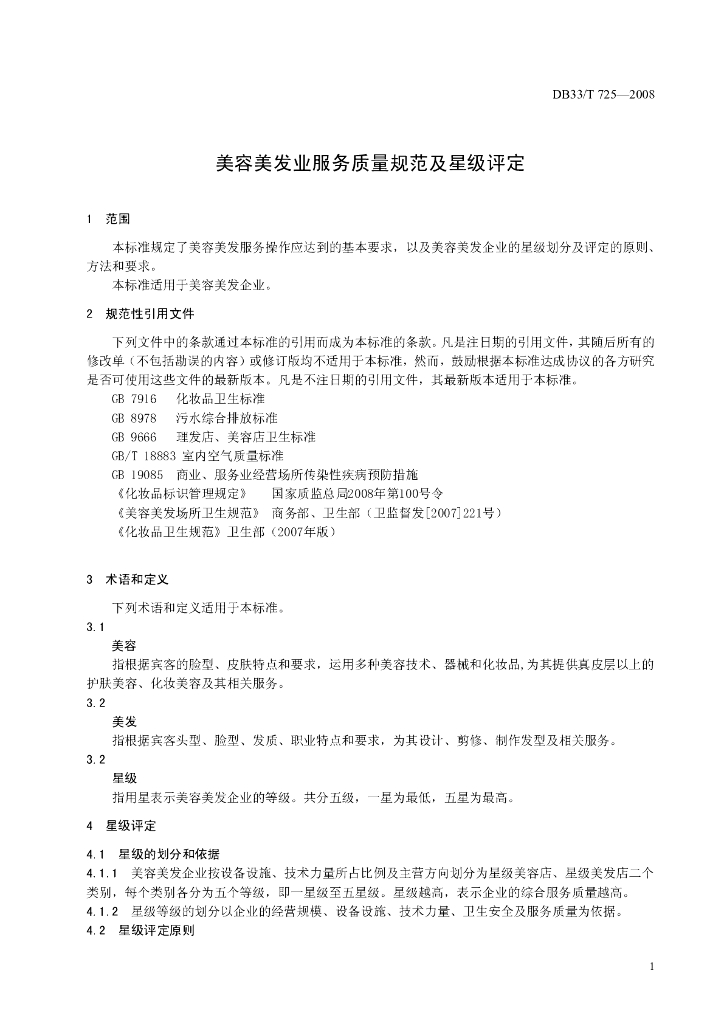 DB33/T 725—2008

美容美发业服务质量规范及星级评定

1 范围

本标准规定了美容美发服务操作应达到的基本要求，以及美容美发企业的星级划分及评定的原则、方法和要求。

本标准适用于美容美发企业。

2 规范性引用文件

下列文件中的条款通过本标准的引用而成为本标准的条款。凡是注日期的引用文件，其随后所有的修改单（不包括勘误的内容）或修订版均不适用于本标准，然而，鼓励根据本标准达成协议的各方研究是否可使用这些文件的最新版本。凡是不注日期的引用文件，其最新版本适用于本标准。

GB 7916 化妆品卫生标准

GB 8978 污水综合排放标准

GB 9666 理发店、美容店卫生标准

GB/T 18883 室内空气质量标准

GB 19085 商业、服务业经营场所传染性疾病预防措施

《化妆品标识管理规定》 国家质监总局2008年第100号令

《美容美发场所卫生规范》 商务部、卫生部（卫监督发[2007]221号）

《化妆品卫生规范》卫生部（2007年版）

3 术语和定义

下列术语和定义适用于本标准。

3.1

美容

指根据宾客的脸型、皮肤特点和要求，运用多种美容技术、器械和化妆品，为其提供真皮层以上的护肤美容、化妆美容及其相关服务。

3.2

美发

指根据宾客头型、脸型、发质、职业特点和要求，为其设计、剪修、制作发型及相关服务。

3.2

星级

指用星表示美容美发企业的等级。共分五级，一星为最低，五星为最高。

4 星级评定

4.1 星级的划分和依据

4.1.1 美容美发企业按设备设施、技术力量所占比例及主营方向划分为星级美容店、星级美发店二个类别，每个类别各分为五个等级，即一星级至五星级。星级越高，表示企业的综合服务质量越高。

4.1.2 星级等级的划分以企业的经营规模、设备设施、技术力量、卫生安全及服务质量为依据。

4.2 星级评定原则

1